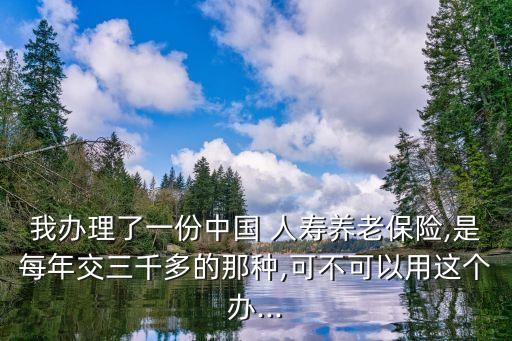 我办理了一份中国 人寿养老保险,是每年交三千多的那种,可不可以用这个办...